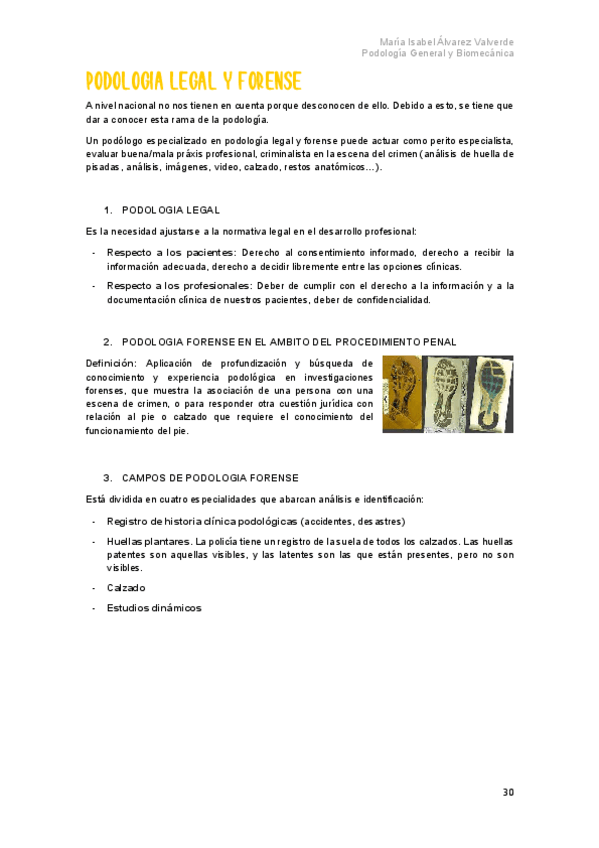 María Isabel Álvarez Valverde
Podología General y Biomecánica

PODOLOGIA LEGAL Y FORENSE

A nivel nacional no nos tienen en cuenta porque desconocen de ello. Debido a esto, se tiene que dar a conocer esta rama de la podología.

Un podólogo especializado en podología legal y forense puede actuar como perito especialista, evaluar buena/mala práxis profesional, criminalista en la escena del crimen (análisis de huella de pisadas, análisis, imágenes, video, calzado, restos anatómicos…).

1. PODOLOGIA LEGAL

Es la necesidad ajustarse a la normativa legal en el desarrollo profesional:

- Respecto a los pacientes: Derecho al consentimiento informado, derecho a recibir la información adecuada, derecho a decidir libremente entre las opciones clínicas.
- Respecto a los profesionales: Deber de cumplir con el derecho a la información y a la documentación clínica de nuestros pacientes, deber de confidencialidad.

2. PODOLOGIA FORENSE EN EL AMBITO DEL PROCEDIMIENTO PENAL

Definición: Aplicación de profundización y búsqueda de conocimiento y experiencia podológica en investigaciones forenses, que muestra la asociación de una persona con una escena de crimen, o para responder otra cuestión jurídica con relación al pie o calzado que requiere el conocimiento del funcionamiento del pie.

3. CAMPOS DE PODOLOGIA FORENSE

Está dividida en cuatro especialidades que abarcan análisis e identificación:

- Registro de historia clínica podológicas (accidentes, desastres)
- Huellas plantares. La policía tiene un registro de la suela de todos los calzados. Las huellas patentes son aquellas visibles, y las latentes son las que están presentes, pero no son visibles.
- Calzado
- Estudios dinámicos

30